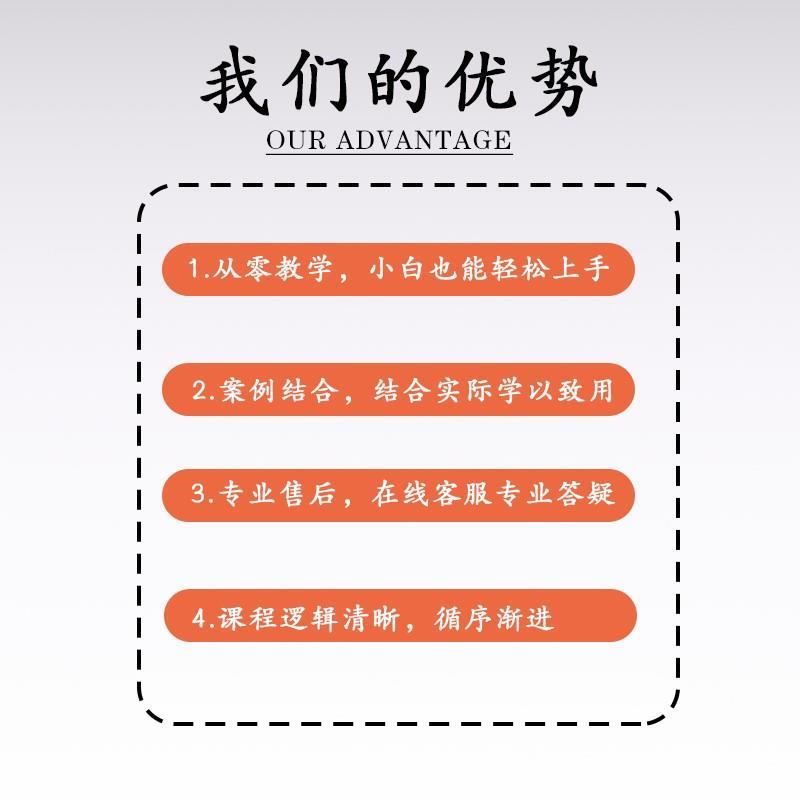 我们的优势

OUR ADVANTAGE

1.从零教学，小白也能轻松上手

2.案例结合，结合实际学以致用

3.专业售后，在线客服专业答疑

4.课程逻辑清晰，循序渐进